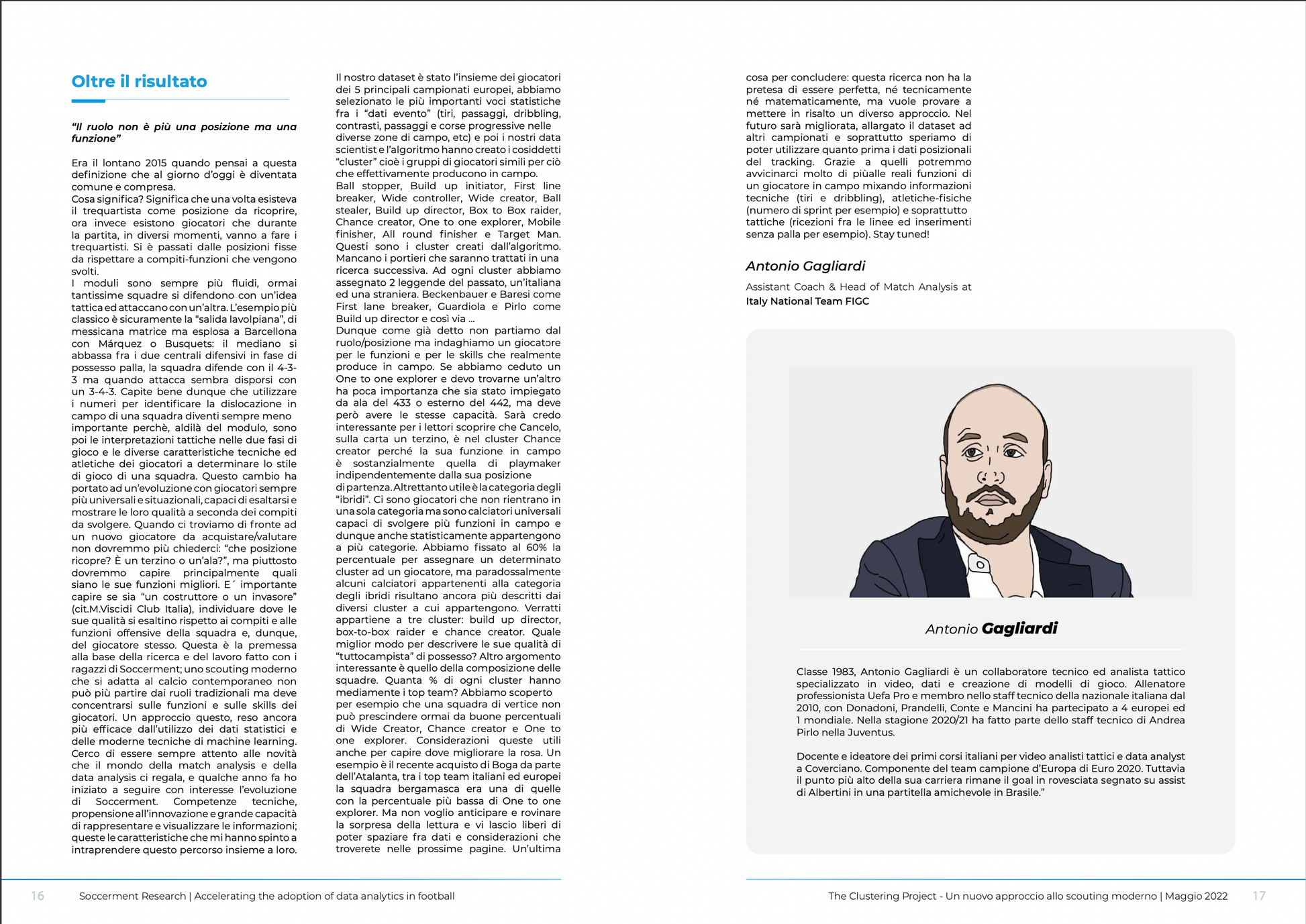 Oltre il risultato

"Il ruolo non è più una posizione ma una funzione"

Era il lontano 2015 quando pensai a questa definizione che al giorno d'oggi è diventata comune e compresa.
Cosa significa? Significa che una volta esisteva il trequartista come posizione da ricoprire, ora invece esistono giocatori che durante la partita, in diversi momenti, vanno a fare i trequartisti. Si è passati dalle posizioni fisse da rispettare a compiti-funzioni che vengono svolti.
I moduli sono sempre più fluidi, ormai tantissime squadre si difendono con un'idea tattica ed attaccano con un'altra. L'esempio più classico è sicuramente la "salida lavolpiana", di messicana matrice ma esplosa a Barcellona con Márquez o Busquets: il mediano si abbassa fra i due centrali difensivi in fase di possesso palla, la squadra difende con il 4-3-3 ma quando attacca sembra disporsi con un 3-4-3. Capite bene dunque che utilizzare i numeri per identificare la dislocazione in campo di una squadra diventi sempre meno importante perchè, aldilà del modulo, sono poi le interpretazioni tattiche nelle due fasi di gioco e le diverse caratteristiche tecniche ed atletiche dei giocatori a determinare lo stile di gioco di una squadra. Questo cambio ha portato ad un'evoluzione con giocatori sempre più universali e situazionali, capaci di esaltarsi e mostrare le loro qualità a seconda dei compiti da svolgere. Quando ci troviamo di fronte ad un nuovo giocatore da acquistare/valutare non dovremmo più chiederci: "che posizione ricopre? È un terzino o un'ala?", ma piuttosto dovremmo capire principalmente quali siano le sue funzioni migliori. E´ importante capire se sia "un costruttore o un invasore" (cit.M.Viscidi Club Italia), individuare dove le sue qualità si esaltino rispetto ai compiti e alle funzioni offensive della squadra e, dunque, del giocatore stesso. Questa è la premessa alla base della ricerca e del lavoro fatto con i ragazzi di Soccerment; uno scouting moderno che si adatta al calcio contemporaneo non può più partire dai ruoli tradizionali ma deve concentrarsi sulle funzioni e sulle skills dei giocatori. Un approccio questo, reso ancora più efficace dall'utilizzo dei dati statistici e delle moderne tecniche di machine learning. Cerco di essere sempre attento alle novità che il mondo della match analysis e della data analysis ci regala, e qualche anno fa ho iniziato a seguire con interesse l'evoluzione di Soccerment. Competenze tecniche, propensione all'innovazione e grande capacità di rappresentare e visualizzare le informazioni; queste le caratteristiche che mi hanno spinto a intraprendere questo percorso insieme a loro.

Il nostro dataset è stato l'insieme dei giocatori dei 5 principali campionati europei, abbiamo selezionato le più importanti voci statistiche fra i "dati evento" (tiri, passaggi, dribbling, contrasti, passaggi e corse progressive nelle diverse zone di campo, etc) e poi i nostri data scientist e l'algoritmo hanno creato i cosiddetti "cluster" cioè i gruppi di giocatori simili per ciò che effettivamente producono in campo.
Ball stopper, Build up initiator, First line breaker, Wide controller, Wide creator, Ball stealer, Build up director, Box to Box raider, Chance creator, One to one explorer, Mobile finisher, All round finisher e Target Man. Questi sono i cluster creati dall'algoritmo. Mancano i portieri che saranno trattati in una ricerca successiva. Ad ogni cluster abbiamo assegnato 2 leggende del passato, un'italiana ed una straniera. Beckenbauer e Baresi come First lane breaker, Guardiola e Pirlo come Build up director e così via ...
Dunque come già detto non partiamo dal ruolo/posizione ma indaghiamo un giocatore per le funzioni e per le skills che realmente produce in campo. Se abbiamo ceduto un One to one explorer e devo trovarne un'altro ha poca importanza che sia stato impiegato da ala del 433 o esterno del 442, ma deve però avere le stesse capacità. Sarà credo interessante per i lettori scoprire che Cancelo, sulla carta un terzino, è nel cluster Chance creator perché la sua funzione in campo è sostanzialmente quella di playmaker indipendentemente dalla sua posizione di partenza. Altrettanto utile è la categoria degli "ibridi". Ci sono giocatori che non rientrano in una sola categoria ma sono calciatori universali capaci di svolgere più funzioni in campo e dunque anche statisticamente appartengono a più categorie. Abbiamo fissato al 60% la percentuale per assegnare un determinato cluster ad un giocatore, ma paradossalmente alcuni calciatori appartenenti alla categoria degli ibridi risultano ancora più descritti dai diversi cluster a cui appartengono. Verratti appartiene a tre cluster: build up director, box-to-box raider e chance creator. Quale miglior modo per descrivere le sue qualità di "tuttocampista" di possesso? Altro argomento interessante è quello della composizione delle squadre. Quanta % di ogni cluster hanno mediamente i top team? Abbiamo scoperto per esempio che una squadra di vertice non può prescindere ormai da buone percentuali di Wide Creator, Chance creator e One to one explorer. Considerazioni queste utili anche per capire dove migliorare la rosa. Un esempio è il recente acquisto di Boga da parte dell'Atalanta, tra i top team italiani ed europei la squadra bergamasca era una di quelle con la percentuale più bassa di One to one explorer. Ma non voglio anticipare e rovinare la sorpresa della lettura e vi lascio liberi di poter spaziare fra dati e considerazioni che troverete nelle prossime pagine. Un'ultima cosa per concludere: questa ricerca non ha la pretesa di essere perfetta, né tecnicamente né matematicamente, ma vuole provare a mettere in risalto un diverso approccio. Nel futuro sarà migliorata, allargato il dataset ad altri campionati e soprattutto speriamo di poter utilizzare quanto prima i dati posizionali del tracking. Grazie a quelli potremmo avvicinarci molto di piùalle reali funzioni di un giocatore in campo mixando informazioni tecniche (tiri e dribbling), atletiche-fisiche (numero di sprint per esempio) e soprattutto tattiche (ricezioni fra le linee ed inserimenti senza palla per esempio). Stay tuned!

Antonio Gagliardi

Assistant Coach & Head of Match Analysis at
Italy National Team FIGC

Antonio Gagliardi

Classe 1983, Antonio Gagliardi è un collaboratore tecnico ed analista tattico specializzato in video, dati e creazione di modelli di gioco. Allenatore professionista Uefa Pro e membro nello staff tecnico della nazionale italiana dal 2010, con Donadoni, Prandelli, Conte e Mancini ha partecipato a 4 europei ed 1 mondiale. Nella stagione 2020/21 ha fatto parte dello staff tecnico di Andrea Pirlo nella Juventus.

Docente e ideatore dei primi corsi italiani per video analisti tattici e data analyst a Coverciano. Componente del team campione d'Europa di Euro 2020. Tuttavia il punto più alto della sua carriera rimane il goal in rovesciata segnato su assist di Albertini in una partitella amichevole in Brasile."

16 Soccerment Research | Accelerating the adoption of data analytics in football

The Clustering Project - Un nuovo approccio allo scouting moderno | Maggio 2022 17